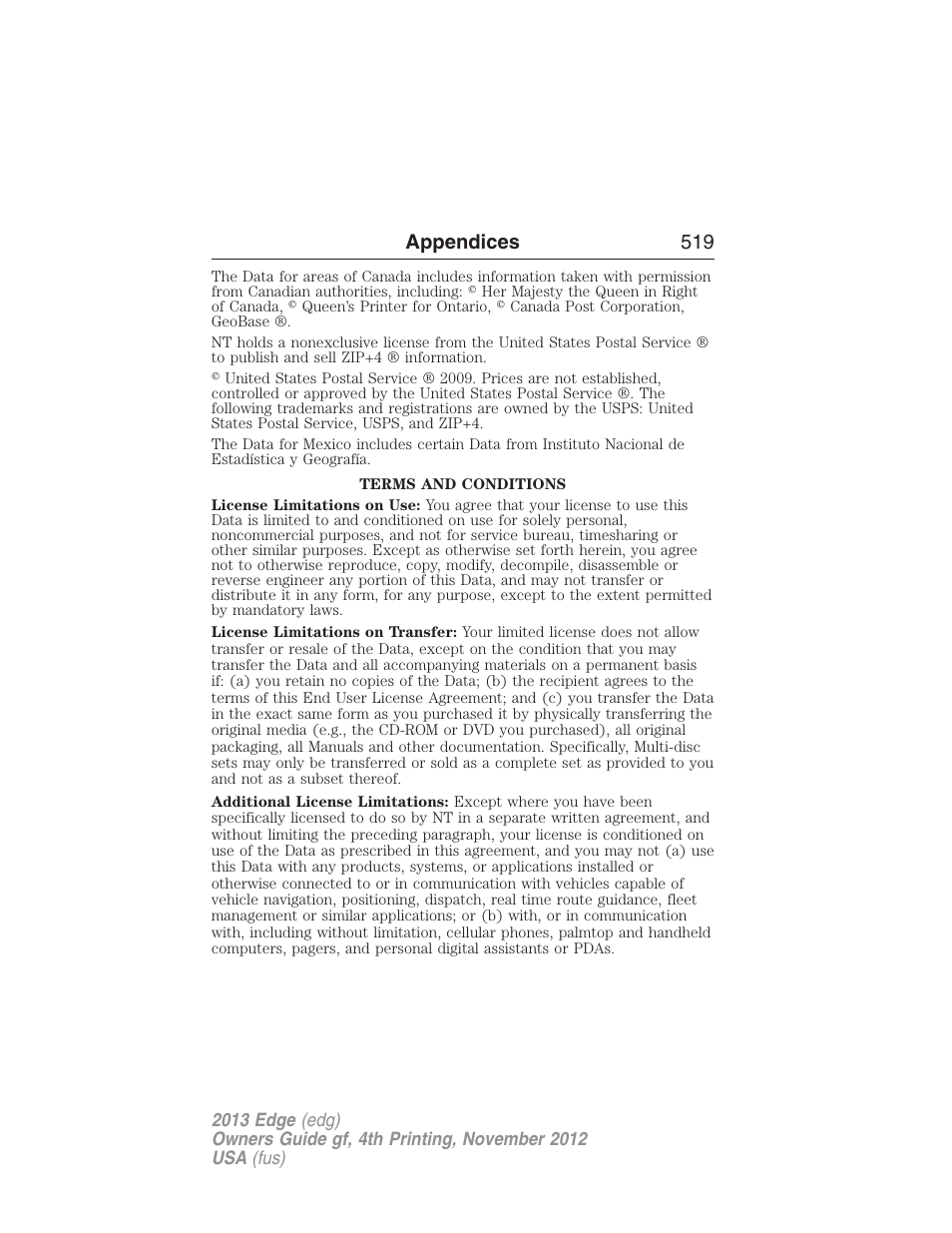 Appendices 519

The Data for areas of Canada includes information taken with permission from Canadian authorities, including: © Her Majesty the Queen in Right of Canada, © Queen's Printer for Ontario, © Canada Post Corporation, GeoBase ®.

NT holds a nonexclusive license from the United States Postal Service ® to publish and sell ZIP+4 ® information.

© United States Postal Service ® 2009. Prices are not established, controlled or approved by the United States Postal Service ®. The following trademarks and registrations are owned by the USPS: United States Postal Service, USPS, and ZIP+4.

The Data for Mexico includes certain Data from Instituto Nacional de Estadística y Geografía.

TERMS AND CONDITIONS

License Limitations on Use: You agree that your license to use this Data is limited to and conditioned on use for solely personal, noncommercial purposes, and not for service bureau, timesharing or other similar purposes. Except as otherwise set forth herein, you agree not to otherwise reproduce, copy, modify, decompile, disassemble or reverse engineer any portion of this Data, and may not transfer or distribute it in any form, for any purpose, except to the extent permitted by mandatory laws.

License Limitations on Transfer: Your limited license does not allow transfer or resale of the Data, except on the condition that you may transfer the Data and all accompanying materials on a permanent basis if: (a) you retain no copies of the Data; (b) the recipient agrees to the terms of this End User License Agreement; and (c) you transfer the Data in the exact same form as you purchased it by physically transferring the original media (e.g., the CD-ROM or DVD you purchased), all original packaging, all Manuals and other documentation. Specifically, Multi-disc sets may only be transferred or sold as a complete set as provided to you and not as a subset thereof.

Additional License Limitations: Except where you have been specifically licensed to do so by NT in a separate written agreement, and without limiting the preceding paragraph, your license is conditioned on use of the Data as prescribed in this agreement, and you may not (a) use this Data with any products, systems, or applications installed or otherwise connected to or in communication with vehicles capable of vehicle navigation, positioning, dispatch, real time route guidance, fleet management or similar applications; or (b) with, or in communication with, including without limitation, cellular phones, palmtop and handheld computers, pagers, and personal digital assistants or PDAs.

2013 Edge (edg)
Owners Guide gf, 4th Printing, November 2012
USA (fus)